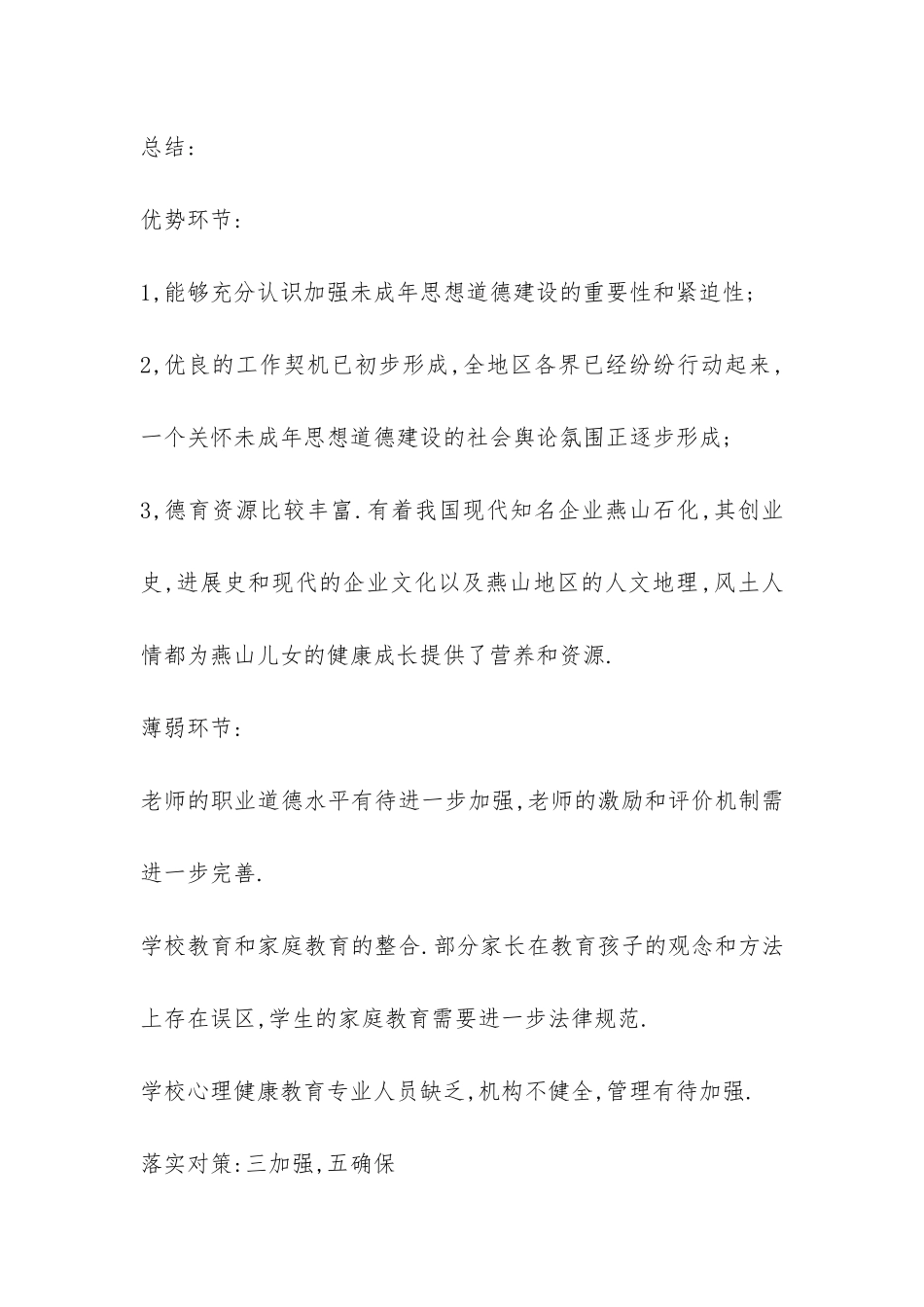 总结:

优势环节:

1,能够充分认识加强未成年思想道德建设的重要性和紧迫性;

2,优良的工作契机已初步形成,全地区各界已经纷纷行动起来,一个关怀未成年思想道德建设的社会舆论氛围正逐步形成;

3,德育资源比较丰富.有着我国现代知名企业燕山石化,其创业史,进展史和现代的企业文化以及燕山地区的人文地理,风土人情都为燕山儿女的健康成长提供了营养和资源.

薄弱环节:

老师的职业道德水平有待进一步加强,老师的激励和评价机制需进一步完善.

学校教育和家庭教育的整合.部分家长在教育孩子的观念和方法上存在误区,学生的家庭教育需要进一步法律规范.

学校心理健康教育专业人员缺乏,机构不健全,管理有待加强.

落实对策:三加强,五确保